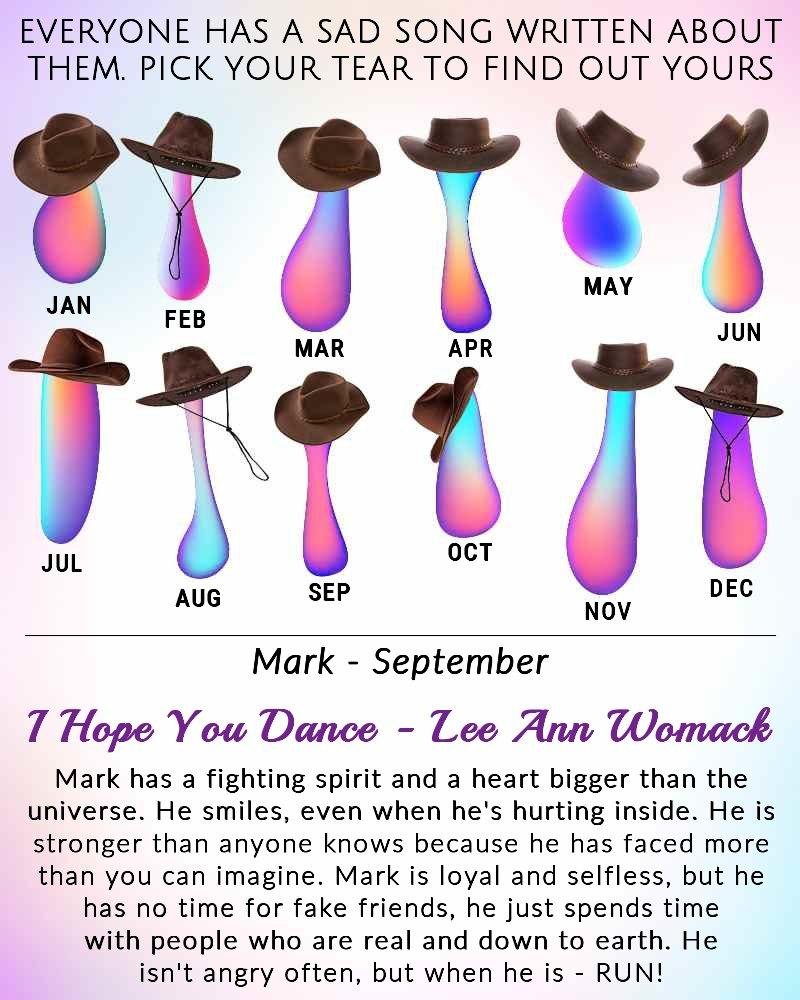 EVERYONE HAS A SAD SONG WRITTEN ABOUT THEM. PICK YOUR TEAR TO FIND OUT YOURS

JAN

FEB

MAR

APR

MAY

JUN

JUL

AUG

SEP

OCT

NOV

DEC

Mark - September

I Hope You Dance - Lee Ann Womack

Mark has a fighting spirit and a heart bigger than the universe. He smiles, even when he's hurting inside. He is stronger than anyone knows because he has faced more than you can imagine. Mark is loyal and selfless, but he has no time for fake friends, he just spends time with people who are real and down to earth. He isn't angry often, but when he is - RUN!